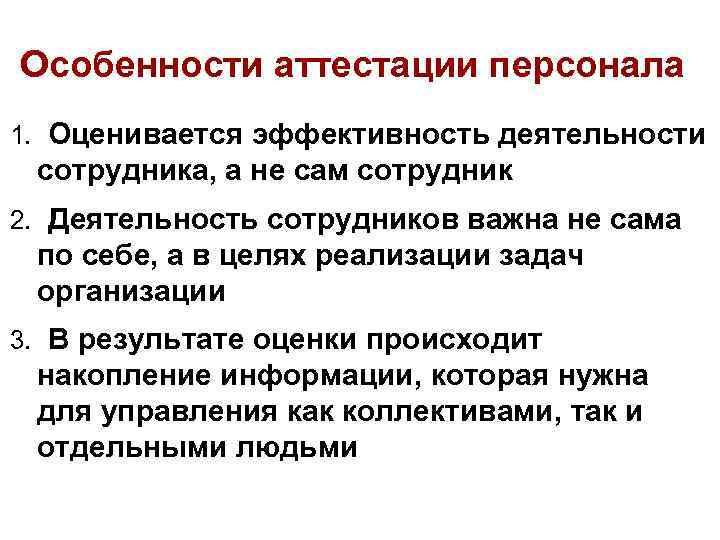 Особенности аттестации персонала

1. Оценивается эффективность деятельности сотрудника, а не сам сотрудник

2. Деятельность сотрудников важна не сама по себе, а в целях реализации задач организации

3. В результате оценки происходит накопление информации, которая нужна для управления как коллективами, так и отдельными людьми